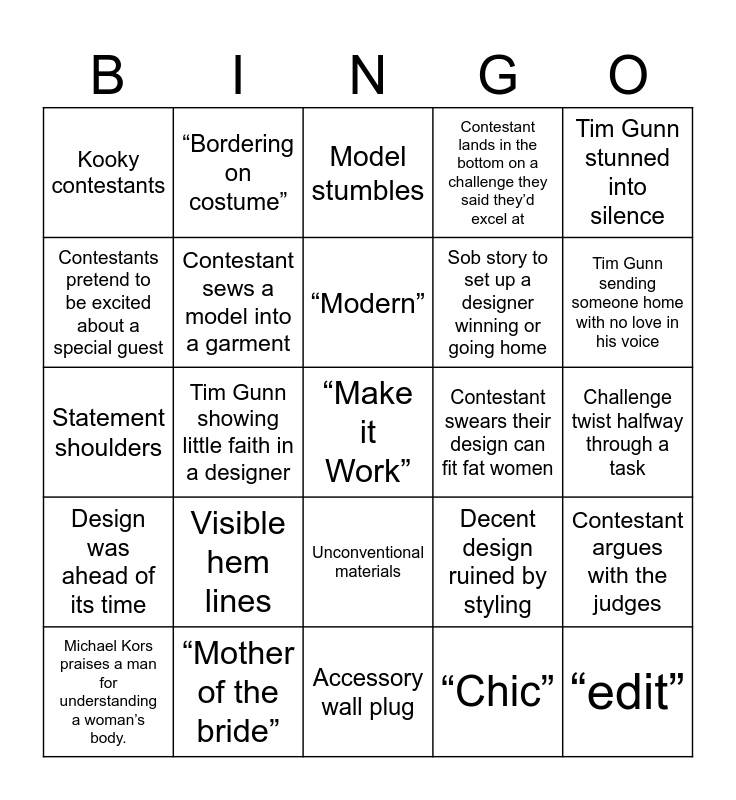 | B | I | N | G | O |
|---|---|---|---|---|
| Kooky contestants | “Bordering on costume” | Model stumbles | Contestant lands in the bottom on a challenge they said they’d excel at | Tim Gunn stunned into silence |
| Contestants pretend to be excited about a special guest | Contestant sews a model into a garment | “Modern” | Sob story to set up a designer winning or going home | Tim Gunn sending someone home with no love in his voice |
| Statement shoulders | Tim Gunn showing little faith in a designer | “Make it Work” | Contestant swears their design can fit fat women | Challenge twist halfway through a task |
| Design was ahead of its time | Visible hem lines | Unconventional materials | Decent design ruined by styling | Contestant argues with the judges |
| Michael Kors praises a man for understanding a woman’s body. | “Mother of the bride” | Accessory wall plug | “Chic” | “edit” |